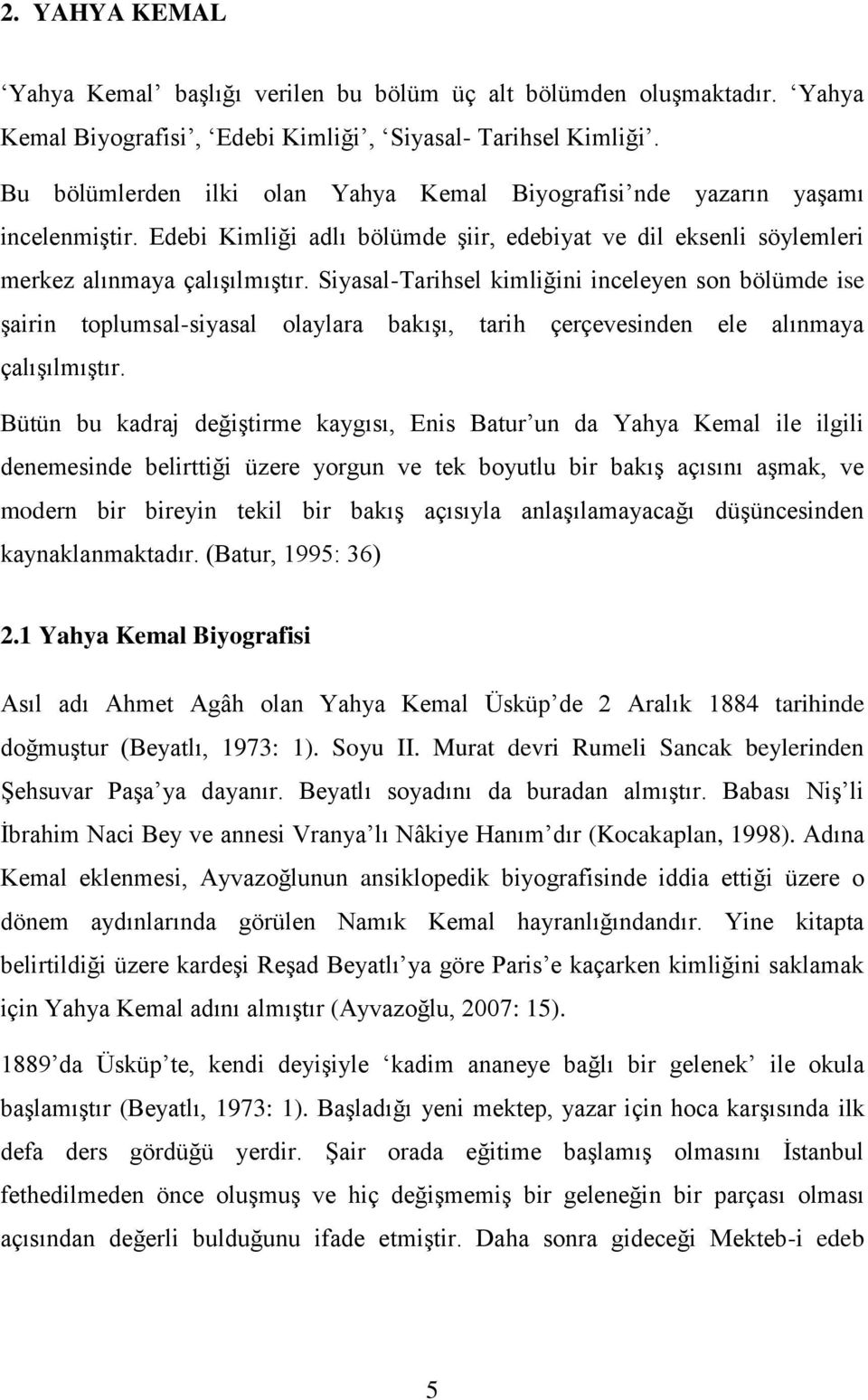 2. YAHYA KEMAL

‘Yahya Kemal’ başlığı verilen bu bölüm üç alt bölümden oluşmaktadır. ‘Yahya Kemal Biyografisi’, ‘Edebi Kimliği’, ‘Siyasal- Tarihsel Kimliği’.

Bu bölümlerden ilki olan Yahya Kemal Biyografisi’nde yazarın yaşamı incelenmiştir. Edebi Kimliği adlı bölümde şiir, edebiyat ve dil eksenli söylemleri merkez alınmaya çalışılmıştır. Siyasal-Tarihsel kimliğini inceleyen son bölümde ise şairin toplumsal-siyasal olaylara bakışı, tarih çerçevesinden ele alınmaya çalışılmıştır.

Bütün bu kadraj değiştirme kaygısı, Enis Batur’un da Yahya Kemal ile ilgili denemesinde belirttiği üzere yorgun ve tek boyutlu bir bakış açısını aşmak, ve modern bir bireyin tekil bir bakış açısıyla anlaşılamayacağı düşüncesinden kaynaklanmaktadır. (Batur, 1995: 36)

2.1 Yahya Kemal Biyografisi

Asıl adı Ahmet Agâh olan Yahya Kemal Üsküp’de 2 Aralık 1884 tarihinde doğmuştur (Beyatlı, 1973: 1). Soyu II. Murat devri Rumeli Sancak beylerinden Şehsuvar Paşa’ya dayanır. Beyatlı soyadını da buradan almıştır. Babası Niş’li İbrahim Naci Bey ve annesi Vranya’lı Nâkiye Hanım’dır (Kocakaplan, 1998). Adına Kemal eklenmesi, Ayvazoğlunun ansiklopedik biyografisinde iddia ettiği üzere o dönem aydınlarında görülen Namık Kemal hayranlığındandır. Yine kitapta belirtildiği üzere kardeşi Reşad Beyatlı’ya göre Paris’e kaçarken kimliğini saklamak için Yahya Kemal adını almıştır (Ayvazoğlu, 2007: 15).

1889’da Üsküp’te, kendi deyişiyle ‘kadim ananeye bağlı bir gelenek’ ile okula başlamıştır (Beyatlı, 1973: 1). Başladığı yeni mektep, yazar için hoca karşısında ilk defa ders gördüğü yerdir. Şair orada eğitime başlamış olmasını İstanbul fethedilmeden önce oluşmuş ve hiç değişmemiş bir geleneğin bir parçası olması açısından değerli bulduğunu ifade etmiştir. Daha sonra gideceği Mekteb-i edeb

5